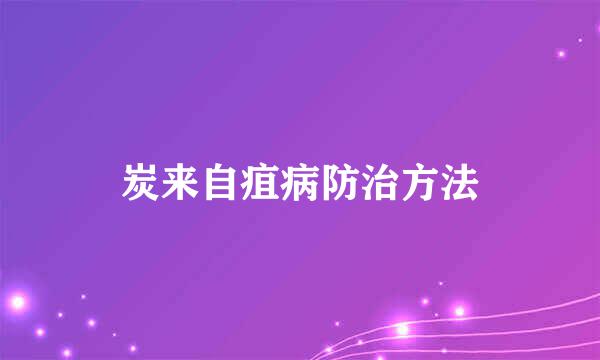 炭来自疽病防治方法